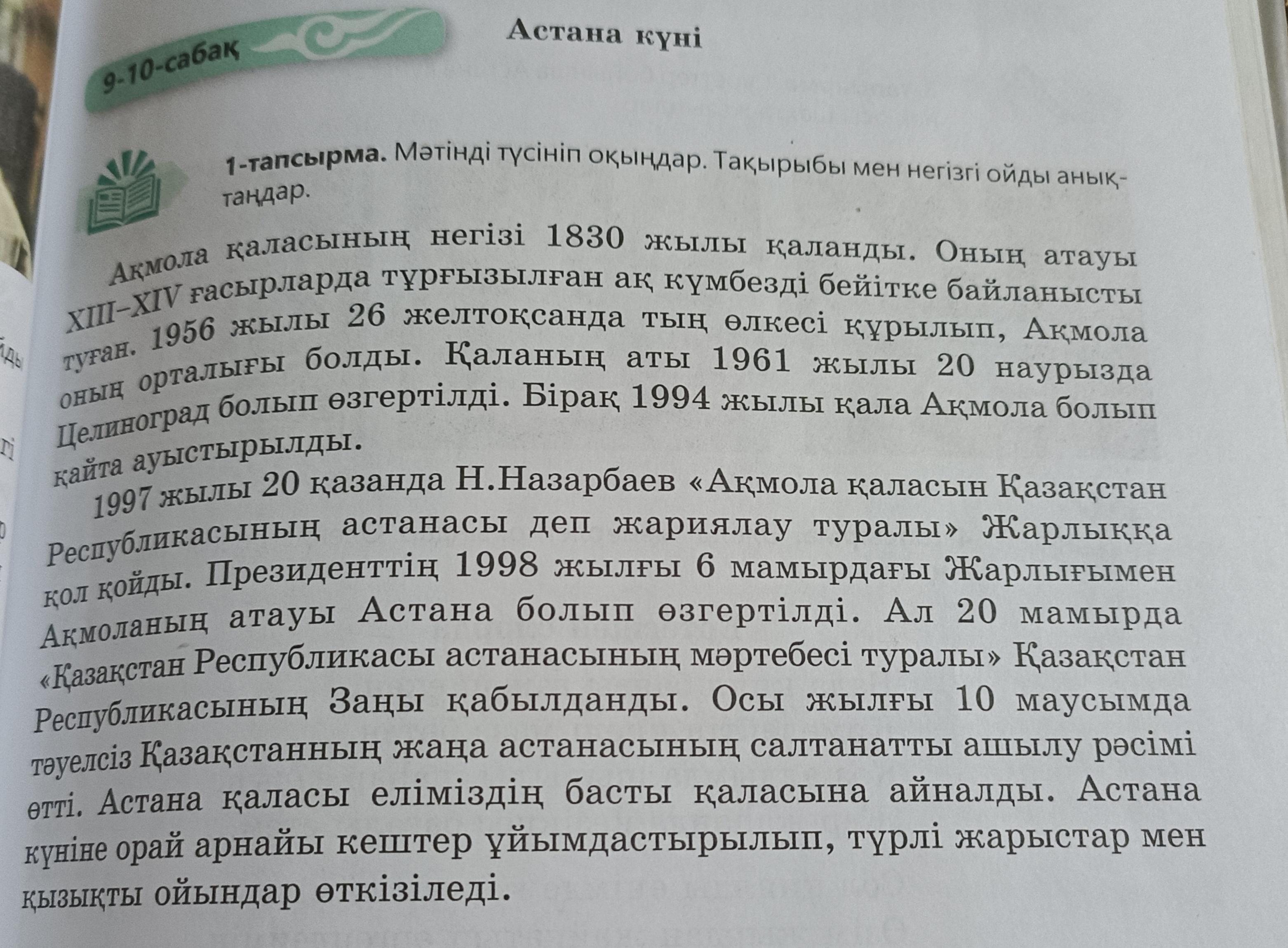 9-10-сабақ

Астана күні

1-тапсырма. Мәтінді түсініп оқыңдар. Тақырыбы мен негізгі ойды анықтаңдар.

Ақмола қаласының негізі 1830 жылы қаланды. Оның атауы XIII–XIV ғасырларда тұрғызылған ақ күмбезді бейітке байланысты туған. 1956 жылы 26 желтоқсанда тың өлкесі құрылып, Ақмола оның орталығы болды. Қаланың аты 1961 жылы 20 наурызда Целиноград болып өзгертілді. Бірақ 1994 жылы қала Ақмола болып қайта ауыстырылды.

1997 жылы 20 қазанда Н.Назарбаев «Ақмола қаласын Қазақстан Республикасының астанасы деп жариялау туралы» Жарлыққа қол қойды. Президенттің 1998 жылғы 6 мамырдағы Жарлығымен Ақмоланың атауы Астана болып өзгертілді. Ал 20 мамырда «Қазақстан Республикасы астанасының мәртебесі туралы» Қазақстан Республикасының Заңы қабылданды. Осы жылғы 10 маусымда тәуелсіз Қазақстанның жаңа астанасының салтанатты ашылу рәсімі өтті. Астана қаласы еліміздің басты қаласына айналды. Астана күніне орай арнайы кештер ұйымдастырылып, түрлі жарыстар мен қызықты ойындар өткізіледі.